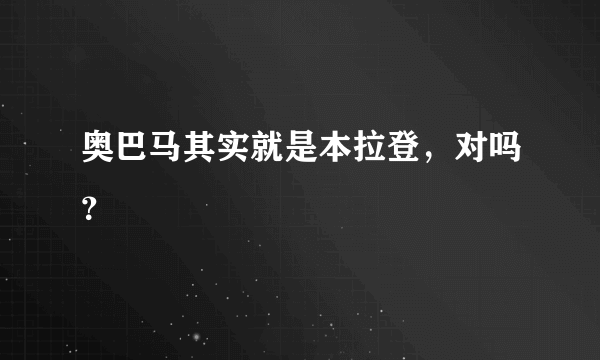 奥巴马其实就是本拉登，对吗？